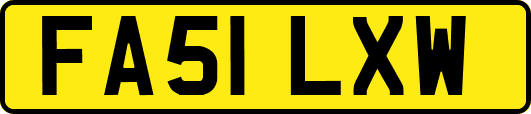 FA51 LXW